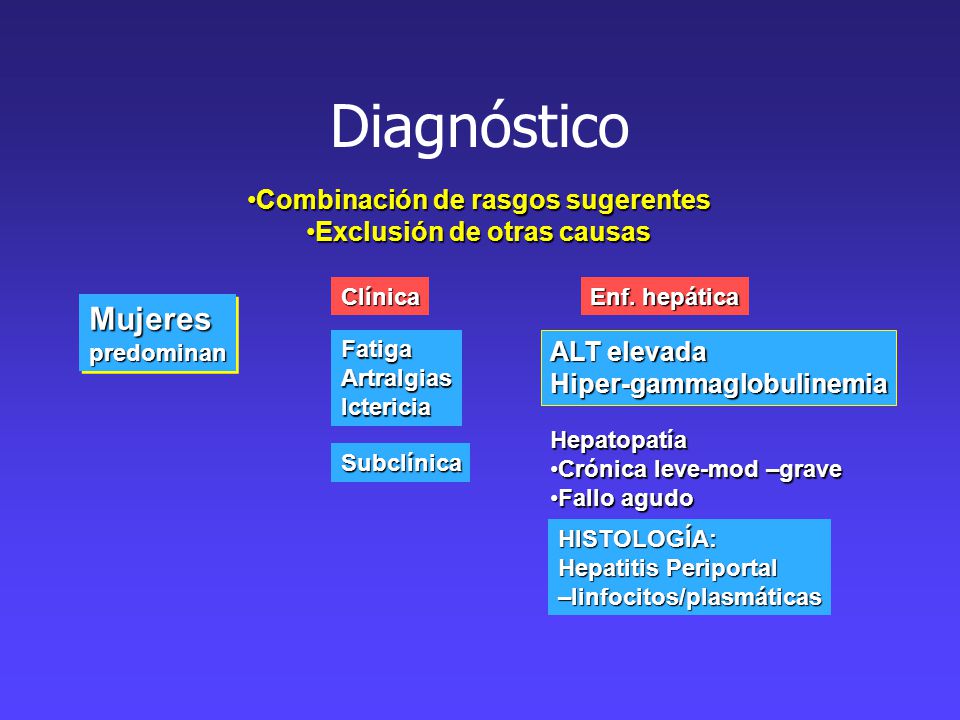 Diagnóstico

•Combinación de rasgos sugerentes
•Exclusión de otras causas

Mujeres
predominan

Clínica

Fatiga
Artralgias
Ictericia

Subclínica

Enf. hepática

ALT elevada
Hiper-gammaglobulinemia

Hepatopatía
•Crónica leve-mod –grave
•Fallo agudo

HISTOLOGÍA:
Hepatitis Periportal
–linfocitos/plasmáticas